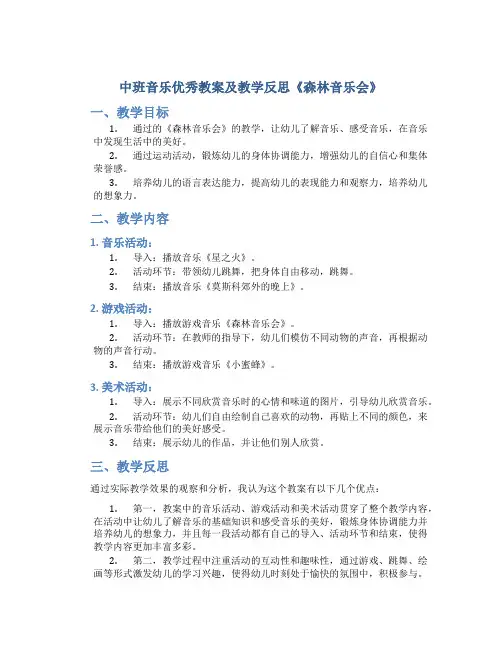 中班音乐优秀教案及教学反思《森林音乐会》

一、教学目标

1. 通过的《森林音乐会》的教学，让幼儿了解音乐、感受音乐，在音乐中发现生活中的美好。

2. 通过运动活动，锻炼幼儿的身体协调能力，增强幼儿的自信心和集体荣誉感。

3. 培养幼儿的语言表达能力，提高幼儿的表现能力和观察力，培养幼儿的想象力。

二、教学内容

1. 音乐活动：

1. 导入：播放音乐《星之火》。

2. 活动环节：带领幼儿跳舞，把身体自由移动，跳舞。

3. 结束：播放音乐《莫斯科郊外的晚上》。

2. 游戏活动：

1. 导入：播放游戏音乐《森林音乐会》。

2. 活动环节：在教师的指导下，幼儿们模仿不同动物的声音，再根据动物的声音行动。

3. 结束：播放游戏音乐《小蜜蜂》。

3. 美术活动：

1. 导入：展示不同欣赏音乐时的心情和味道的图片，引导幼儿欣赏音乐。

2. 活动环节：幼儿们自由绘制自己喜欢的动物，再贴上不同的颜色，来展示音乐带给他们的美好感受。

3. 结束：展示幼儿的作品，并让他们别人欣赏。

三、教学反思

通过实际教学效果的观察和分析，我认为这个教案有以下几个优点：

1. 第一，教案中的音乐活动、游戏活动和美术活动贯穿了整个教学内容，在活动中让幼儿了解音乐的基础知识和感受音乐的美好，锻炼身体协调能力并培养幼儿的想象力，并且每一段活动都有自己的导入、活动环节和结束，使得教学内容更加丰富多彩。

2. 第二，教学过程中注重活动的互动性和趣味性，通过游戏、跳舞、绘画等形式激发幼儿的学习兴趣，使得幼儿时刻处于愉快的氛围中，积极参与。